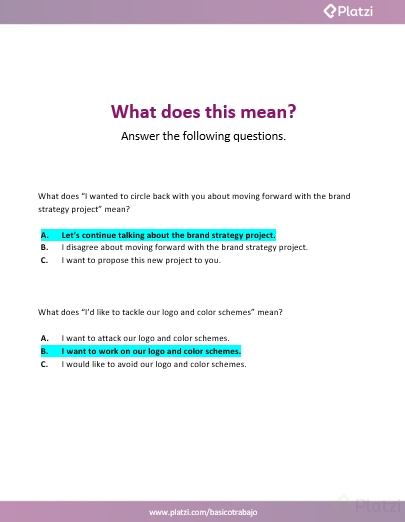 Platzi

What does this mean?

Answer the following questions.

What does "I wanted to circle back with you about moving forward with the brand strategy project" mean?

A. Let's continue talking about the brand strategy project.
B. I disagree about moving forward with the brand strategy project.
C. I want to propose this new project to you.

What does "I'd like to tackle our logo and color schemes" mean?

A. I want to attack our logo and color schemes.
B. I want to work on our logo and color schemes.
C. I would like to avoid our logo and color schemes.

www.platzi.com/basicotrabajo

Platzi